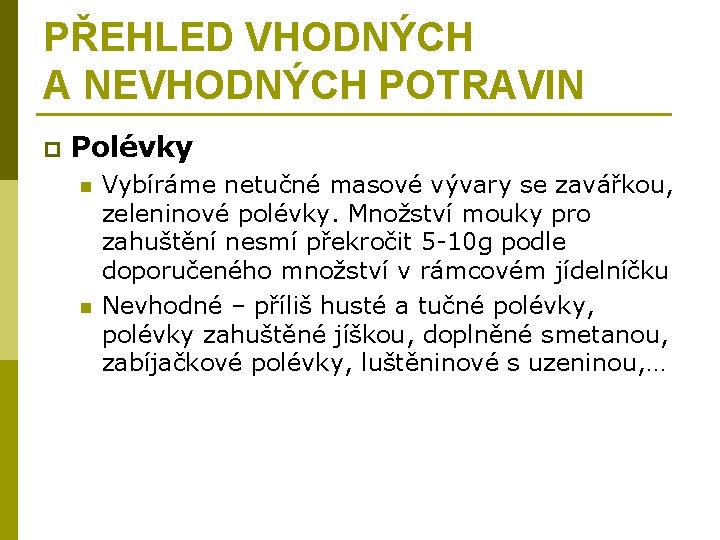 PŘEHLED VHODNÝCH A NEVHODNÝCH POTRAVIN

Polévky

Vybíráme netučné masové vývary se zavářkou, zeleninové polévky. Množství mouky pro zahuštění nesmí překročit 5-10g podle doporučeného množství v rámcovém jídelníčku

Nevhodné – příliš husté a tučné polévky, polévky zahuštěné jíškou, doplněné smetanou, zabíjačkové polévky, luštěninové s uzeninou,…